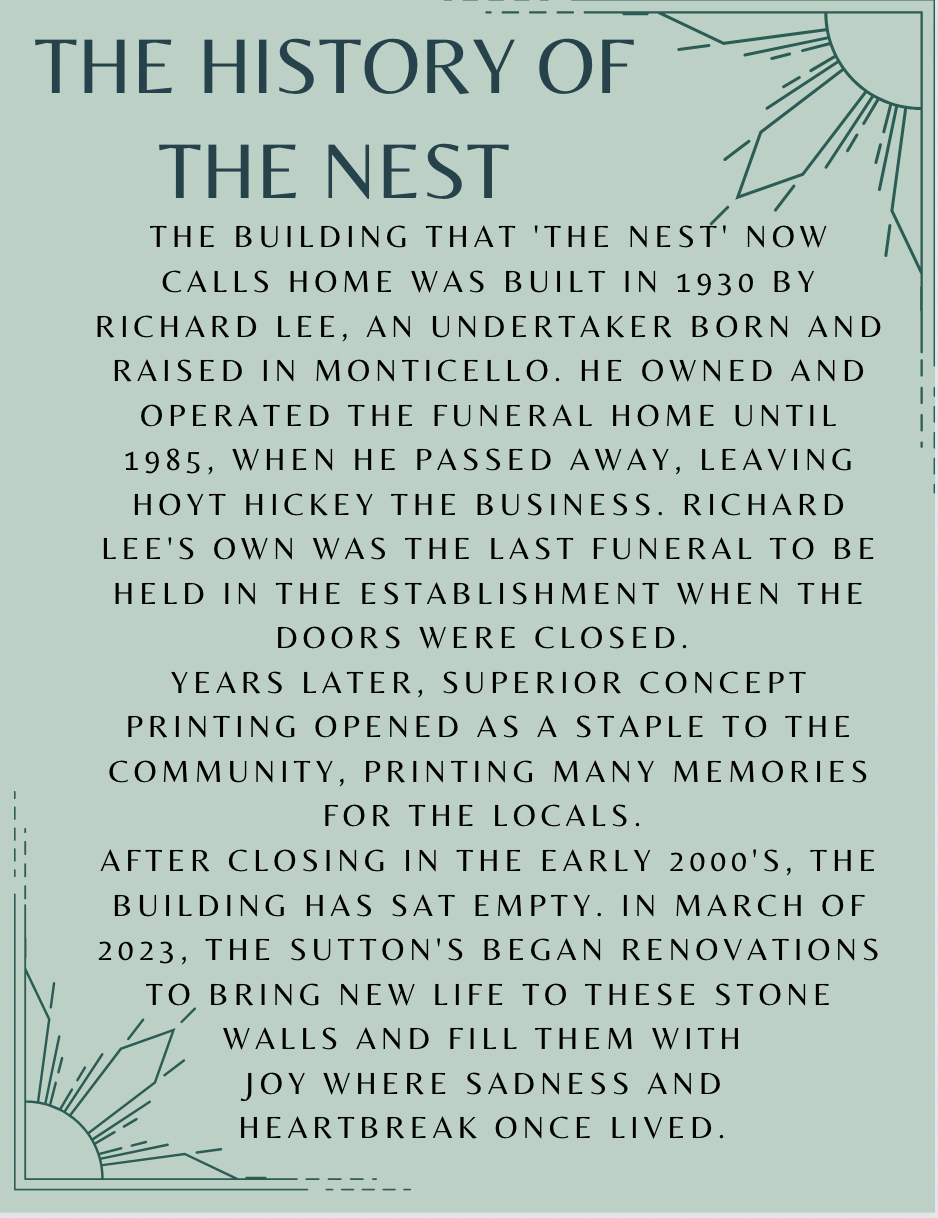 THE HISTORY OF THE NEST

THE BUILDING THAT 'THE NEST' NOW CALLS HOME WAS BUILT IN 1930 BY RICHARD LEE, AN UNDERTAKER BORN AND RAISED IN MONTICELLO. HE OWNED AND OPERATED THE FUNERAL HOME UNTIL 1985, WHEN HE PASSED AWAY, LEAVING HOYT HICKEY THE BUSINESS. RICHARD LEE'S OWN WAS THE LAST FUNERAL TO BE HELD IN THE ESTABLISHMENT WHEN THE DOORS WERE CLOSED.
YEARS LATER, SUPERIOR CONCEPT PRINTING OPENED AS A STAPLE TO THE COMMUNITY, PRINTING MANY MEMORIES FOR THE LOCALS.
AFTER CLOSING IN THE EARLY 2000'S, THE BUILDING HAS SAT EMPTY. IN MARCH OF 2023, THE SUTTON'S BEGAN RENOVATIONS TO BRING NEW LIFE TO THESE STONE WALLS AND FILL THEM WITH JOY WHERE SADNESS AND HEARTBREAK ONCE LIVED.